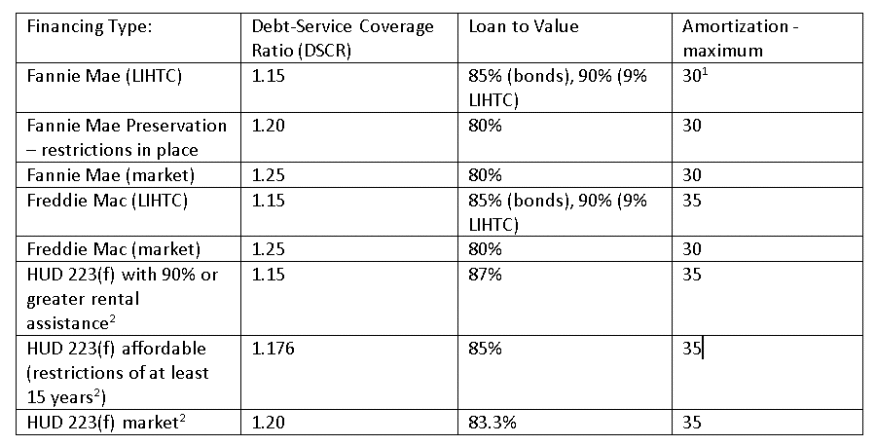 | Financing Type: | Debt-Service Coverage Ratio (DSCR) | Loan to Value | Amortization - maximum |
|---|---|---|---|
| Fannie Mae (LIHTC) | 1.15 | 85% (bonds), 90% (9% LIHTC) | $30^1$ |
| Fannie Mae Preservation – restrictions in place | 1.20 | 80% | 30 |
| Fannie Mae (market) | 1.25 | 80% | 30 |
| Freddie Mac (LIHTC) | 1.15 | 85% (bonds), 90% (9% LIHTC) | 35 |
| Freddie Mac (market) | 1.25 | 80% | 30 |
| HUD 223(f) with 90% or greater rental assistance$^2$ | 1.15 | 87% | 35 |
| HUD 223(f) affordable (restrictions of at least 15 years$^2$) | 1.176 | 85% | 35 |
| HUD 223(f) market$^2$ | 1.20 | 83.3% | 35 |